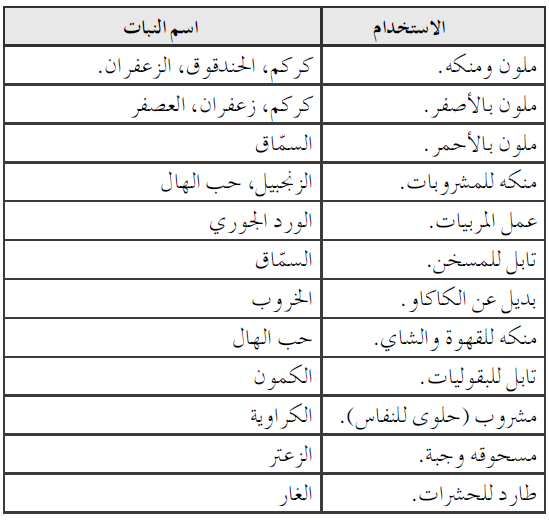 | الاستخدام | اسم النبات |
|---|---|
| ملون ومنكه. | كركم، الحندقوق، الزعفران. |
| ملون بالأصفر. | كركم، زعفران، العصفر |
| ملون بالأحمر. | السمّاق |
| منكه للمشروبات. | الزنجبيل، حب الهال |
| عمل المربيات. | الورد الجوري |
| تابل للمسخن. | السمّاق |
| بديل عن الكاكاو. | الخروب |
| منكه للقهوة والشاي. | حب الهال |
| تابل للبقوليات. | الكمون |
| مشروب (حلوى للنفاس). | الكراوية |
| مسحوقه وجبة. | الزعتر |
| طارد للحشرات. | الغار |